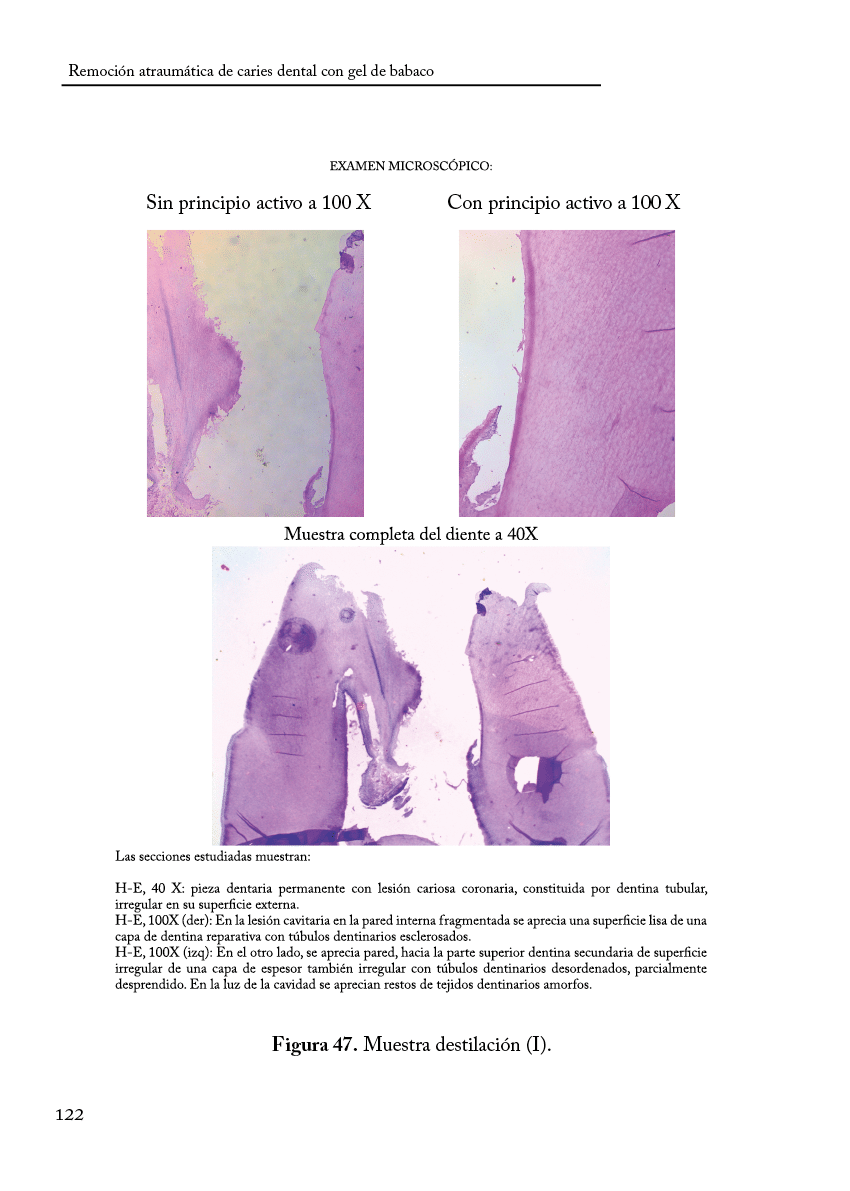 Remoción atraumática de caries dental con gel de babaco

EXAMEN MICROSCÓPICO:

Sin principio activo a 100 X

Con principio activo a 100 X

Muestra completa del diente a 40X

Las secciones estudiadas muestran:

H-E, 40 X: pieza dentaria permanente con lesión cariosa coronaria, constituida por dentina tubular, irregular en su superficie externa.
H-E, 100X (der): En la lesión cavitaria en la pared interna fragmentada se aprecia una superficie lisa de una capa de dentina reparativa con túbulos dentinarios esclerosados.
H-E, 100X (izq): En el otro lado, se aprecia pared, hacia la parte superior dentina secundaria de superficie irregular de una capa de espesor también irregular con túbulos dentinarios desordenados, parcialmente desprendido. En la luz de la cavidad se aprecian restos de tejidos dentinarios amorfos.

Figura 47. Muestra destilación (I).

122